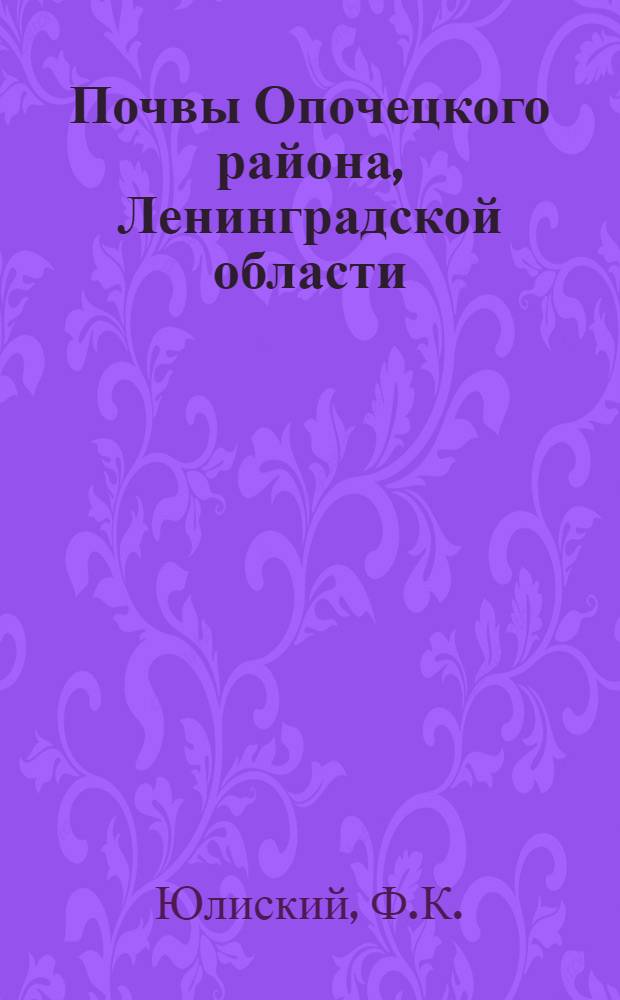 Почвы Опочецкого района, Ленинградской области

Юлиский, Ф.К.